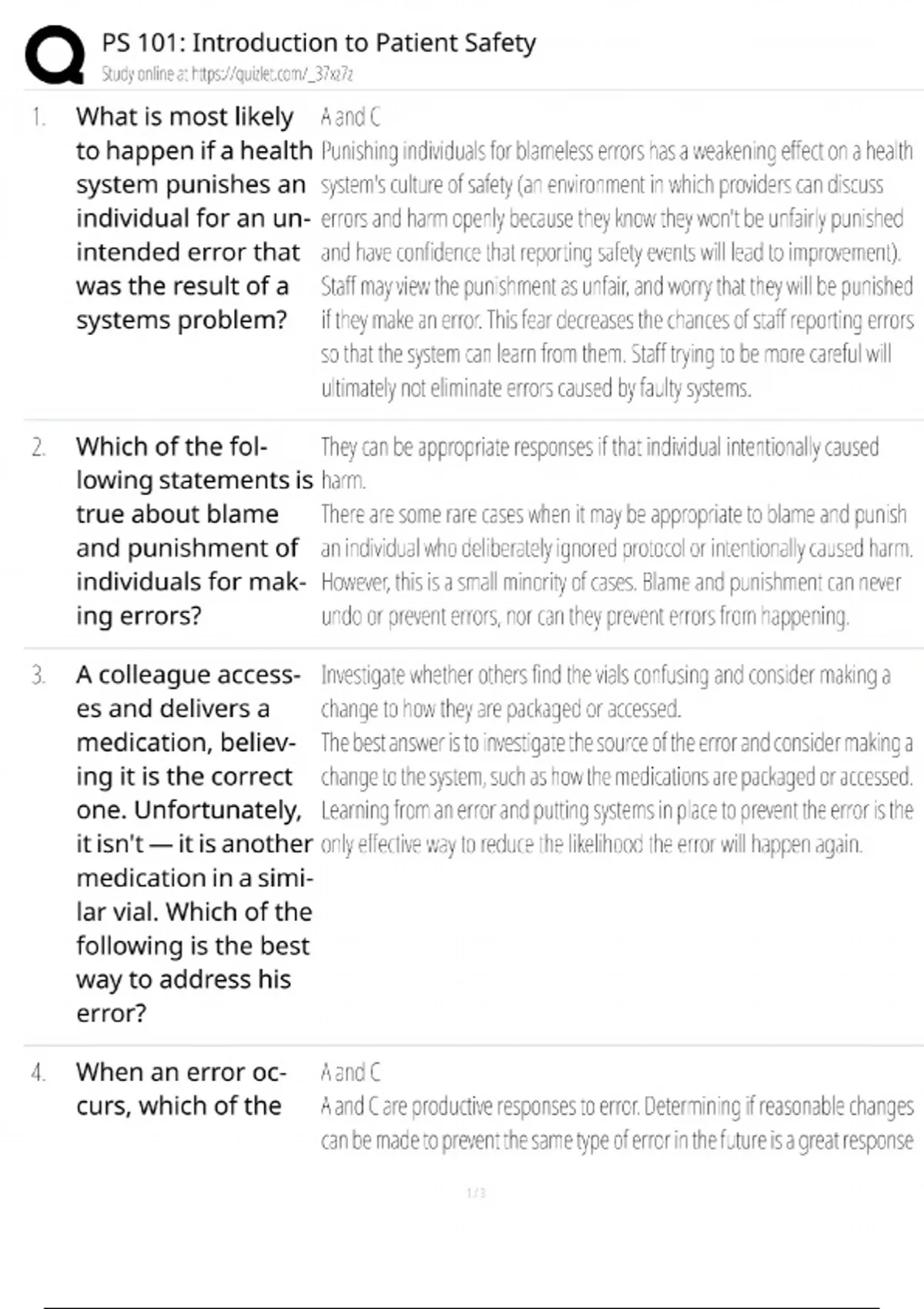 PS 101: Introduction to Patient Safety
Study online at https://quizlet.com/_37xz7z

1. What is most likely to happen if a health system punishes an individual for an unintended error that was the result of a systems problem?

A and C
Punishing individuals for blameless errors has a weakening effect on a health system's culture of safety (an environment in which providers can discuss errors and harm openly because they know they won't be unfairly punished and have confidence that reporting safety events will lead to improvement). Staff may view the punishment as unfair, and worry that they will be punished if they make an error. This fear decreases the chances of staff reporting errors so that the system can learn from them. Staff trying to be more careful will ultimately not eliminate errors caused by faulty systems.

2. Which of the following statements is true about blame and punishment of individuals for making errors?

They can be appropriate responses if that individual intentionally caused harm.
There are some rare cases when it may be appropriate to blame and punish an individual who deliberately ignored protocol or intentionally caused harm. However, this is a small minority of cases. Blame and punishment can never undo or prevent errors, nor can they prevent errors from happening.

3. A colleague accesses and delivers a medication, believing it is the correct one. Unfortunately, it isn't — it is another medication in a similar vial. Which of the following is the best way to address his error?

Investigate whether others find the vials confusing and consider making a change to how they are packaged or accessed.
The best answer is to investigate the source of the error and consider making a change to the system, such as how the medications are packaged or accessed. Learning from an error and putting systems in place to prevent the error is the only effective way to reduce the likelihood the error will happen again.

4. When an error occurs, which of the

A and C
A and C are productive responses to error. Determining if reasonable changes can be made to prevent the same type of error in the future is a great response

1 / 3